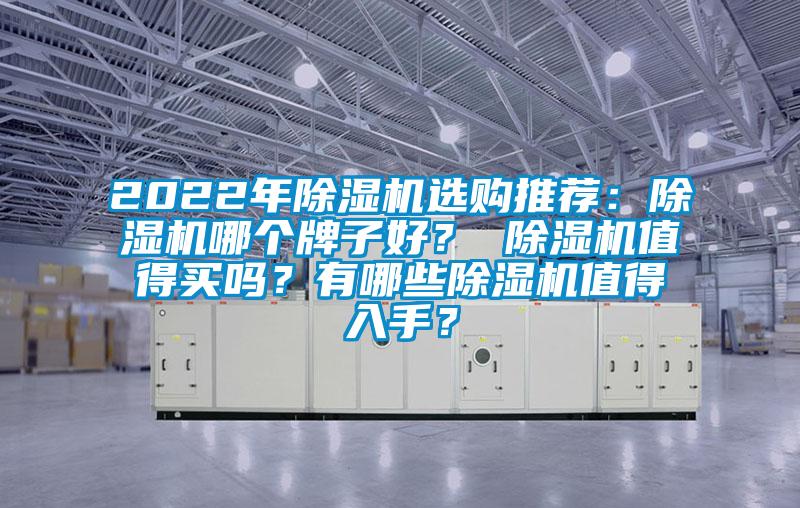 2022年除湿机选购推荐：除湿机哪个牌子好？ 除湿机值得买吗？有哪些除湿机值得入手？